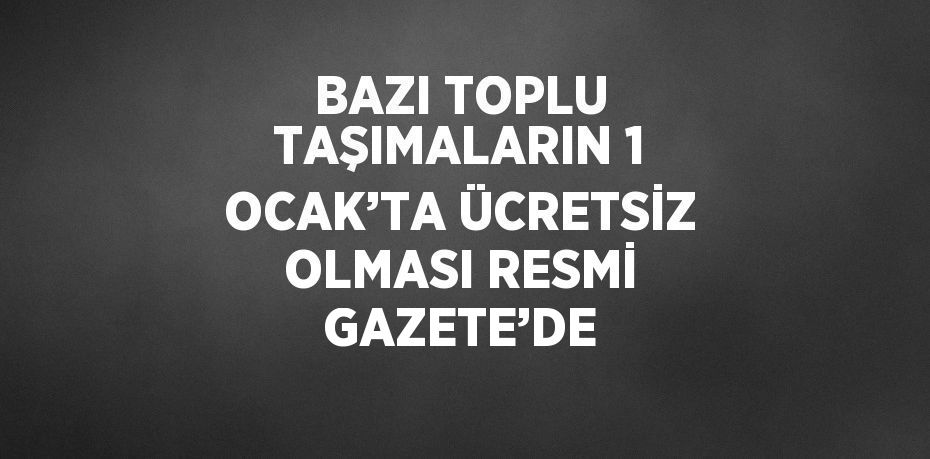 BAZI TOPLU TAŞIMALARIN 1 OCAK’TA ÜCRETSİZ OLMASI RESMİ GAZETE’DE